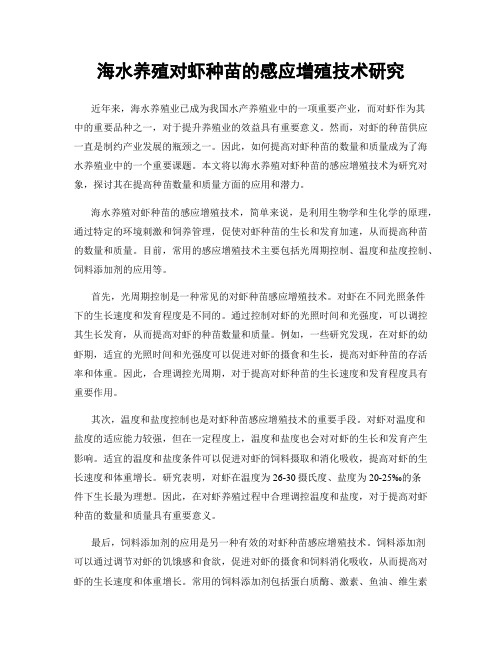 海水养殖对虾种苗的感应增殖技术研究

近年来，海水养殖业已成为我国水产养殖业中的一项重要产业，而对虾作为其中的重要品种之一，对于提升养殖业的效益具有重要意义。然而，对虾的种苗供应一直是制约产业发展的瓶颈之一。因此，如何提高对虾种苗的数量和质量成为了海水养殖业中的一个重要课题。本文将以海水养殖对虾种苗的感应增殖技术为研究对象，探讨其在提高种苗数量和质量方面的应用和潜力。

海水养殖对虾种苗的感应增殖技术，简单来说，是利用生物学和生化学的原理，通过特定的环境刺激和饲养管理，促使对虾种苗的生长和发育加速，从而提高种苗的数量和质量。目前，常用的感应增殖技术主要包括光周期控制、温度和盐度控制、饲料添加剂的应用等。

首先，光周期控制是一种常见的对虾种苗感应增殖技术。对虾在不同光照条件下的生长速度和发育程度是不同的。通过控制对虾的光照时间和光强度，可以调控其生长发育，从而提高对虾的种苗数量和质量。例如，一些研究发现，在对虾的幼虾期，适宜的光照时间和光强度可以促进对虾的摄食和生长，提高对虾种苗的存活率和体重。因此，合理调控光周期，对于提高对虾种苗的生长速度和发育程度具有重要作用。

其次，温度和盐度控制也是对虾种苗感应增殖技术的重要手段。对虾对温度和盐度的适应能力较强，但在一定程度上，温度和盐度也会对对虾的生长和发育产生影响。适宜的温度和盐度条件可以促进对虾的饲料摄取和消化吸收，提高对虾的生长速度和体重增长。研究表明，对虾在温度为26-30摄氏度、盐度为20-25‰的条件下生长最为理想。因此，在对虾养殖过程中合理调控温度和盐度，对于提高对虾种苗的数量和质量具有重要意义。

最后，饲料添加剂的应用是另一种有效的对虾种苗感应增殖技术。饲料添加剂可以通过调节对虾的饥饿感和食欲，促进对虾的摄食和饲料消化吸收，从而提高对虾的生长速度和体重增长。常用的饲料添加剂包括蛋白质酶、激素、鱼油、维生素